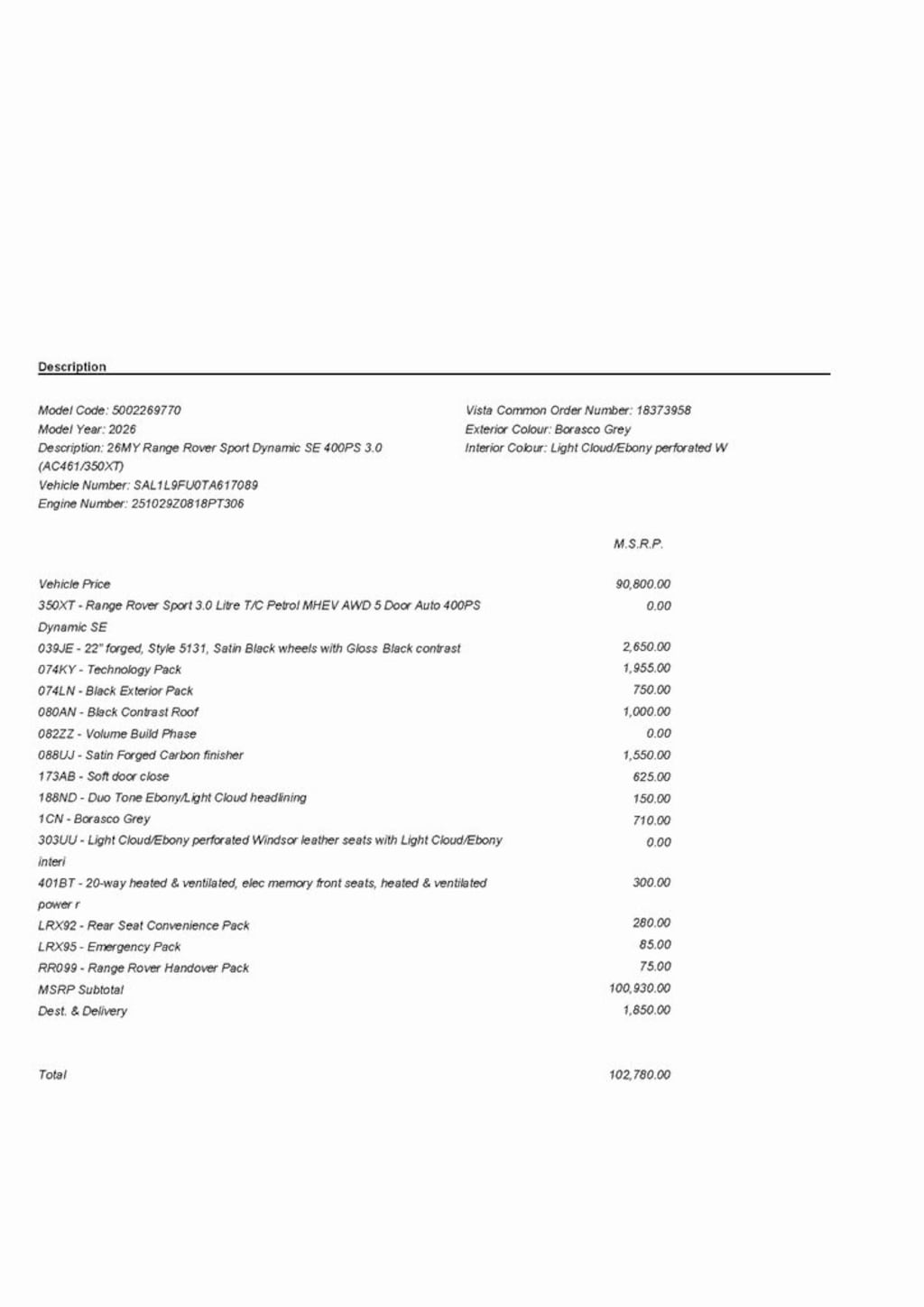 Description

Model Code: 5002269770
Model Year: 2026
Description: 26MY Range Rover Sport Dynamic SE 400PS 3.0 (AC461/350XT)
Vehicle Number: SAL1L9FU0TA617089
Engine Number: 251029Z0818PT306

Vista Common Order Number: 18373958
Exterior Colour: Borasco Grey
Interior Colour: Light Cloud/Ebony perforated W

| | M.S.R.P. |
|---|---|
| Vehicle Price | 90,800.00 |
| 350XT - Range Rover Sport 3.0 Litre T/C Petrol MHEV AWD 5 Door Auto 400PS Dynamic SE | 0.00 |
| 039JE - 22" forged, Style 5131, Satin Black wheels with Gloss Black contrast | 2,650.00 |
| 074KY - Technology Pack | 1,955.00 |
| 074LN - Black Exterior Pack | 750.00 |
| 080AN - Black Contrast Roof | 1,000.00 |
| 082ZZ - Volume Build Phase | 0.00 |
| 088UJ - Satin Forged Carbon finisher | 1,550.00 |
| 173AB - Soft door close | 625.00 |
| 188ND - Duo Tone Ebony/Light Cloud headlining | 150.00 |
| 1CN - Borasco Grey | 710.00 |
| 303UU - Light Cloud/Ebony perforated Windsor leather seats with Light Cloud/Ebony interi | 0.00 |
| 401BT - 20-way heated & ventilated, elec memory front seats, heated & ventilated power r | 300.00 |
| LRX92 - Rear Seat Convenience Pack | 280.00 |
| LRX95 - Emergency Pack | 85.00 |
| RR099 - Range Rover Handover Pack | 75.00 |
| MSRP Subtotal | 100,930.00 |
| Dest. & Delivery | 1,850.00 |
| Total | 102,780.00 |